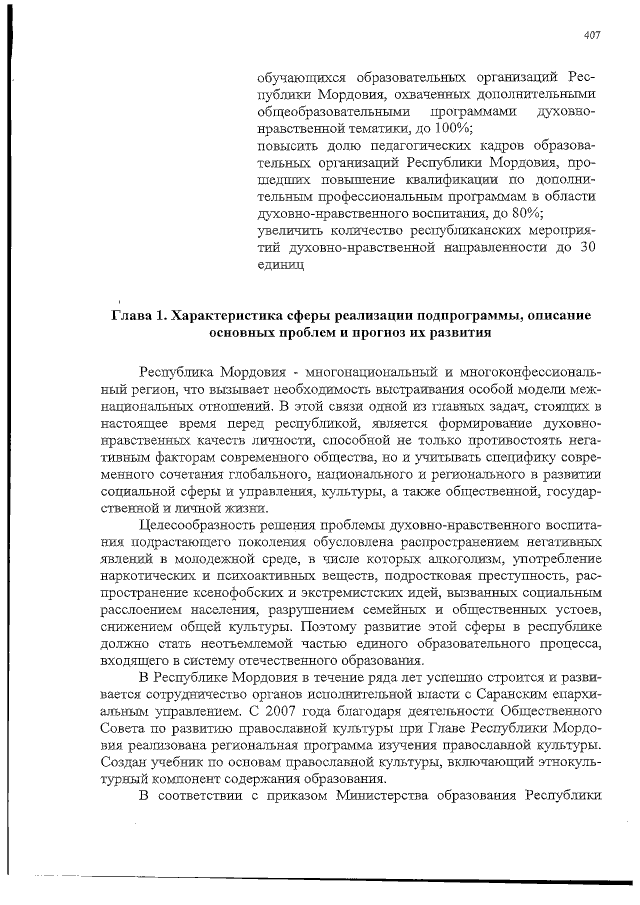 407

обучающихся образовательных организаций Республики Мордовия, охваченных дополнительными общеобразовательными программами духовно-нравственной тематики, до 100%;
повысить долю педагогических кадров образовательных организаций Республики Мордовия, прошедших повышение квалификации по дополнительным профессиональным программам в области духовно-нравственного воспитания, до 80%;
увеличить количество республиканских мероприятий духовно-нравственной направленности до 30 единиц

Глава 1. Характеристика сферы реализации подпрограммы, описание основных проблем и прогноз их развития

Республика Мордовия - многонациональный и многоконфессиональный регион, что вызывает необходимость выстраивания особой модели межнациональных отношений. В этой связи одной из главных задач, стоящих в настоящее время перед республикой, является формирование духовно-нравственных качеств личности, способной не только противостоять негативным факторам современного общества, но и учитывать специфику современного сочетания глобального, национального и регионального в развитии социальной сферы и управления, культуры, а также общественной, государственной и личной жизни.

Целесообразность решения проблемы духовно-нравственного воспитания подрастающего поколения обусловлена распространением негативных явлений в молодежной среде, в числе которых алкоголизм, употребление наркотических и психоактивных веществ, подростковая преступность, распространение ксенофобских и экстремистских идей, вызванных социальным расслоением населения, разрушением семейных и общественных устоев, снижением общей культуры. Поэтому развитие этой сферы в республике должно стать неотъемлемой частью единого образовательного процесса, входящего в систему отечественного образования.

В Республике Мордовия в течение ряда лет успешно строится и развивается сотрудничество органов исполнительной власти с Саранским епархиальным управлением. С 2007 года благодаря деятельности Общественного Совета по развитию православной культуры при Главе Республики Мордовия реализована региональная программа изучения православной культуры. Создан учебник по основам православной культуры, включающий этнокультурный компонент содержания образования.

В соответствии с приказом Министерства образования Республики